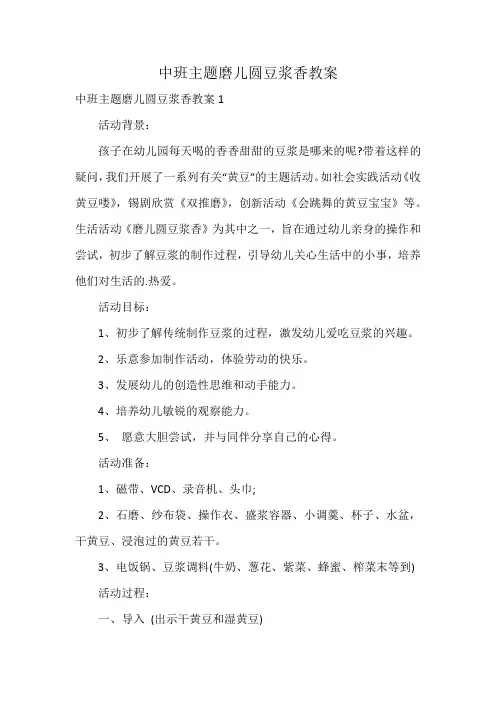 中班主题磨儿圆豆浆香教案

中班主题磨儿圆豆浆香教案 1

活动背景：

孩子在幼儿园每天喝的香香甜甜的豆浆是哪来的呢?带着这样的疑问，我们开展了一系列有关“黄豆”的主题活动。如社会实践活动《收黄豆喽》，锡剧欣赏《双推磨》，创新活动《会跳舞的黄豆宝宝》等。生活活动《磨儿圆豆浆香》为其中之一，旨在通过幼儿亲身的操作和尝试，初步了解豆浆的制作过程，引导幼儿关心生活中的小事，培养他们对生活的.热爱。

活动目标：

1、初步了解传统制作豆浆的过程，激发幼儿爱吃豆浆的兴趣。

2、乐意参加制作活动，体验劳动的快乐。

3、发展幼儿的创造性思维和动手能力。

4、培养幼儿敏锐的观察能力。

5、 愿意大胆尝试，并与同伴分享自己的心得。

活动准备：

1、磁带、VCD、录音机、头巾;

2、石磨、纱布袋、操作衣、盛浆容器、小调羹、杯子、水盆，干黄豆、浸泡过的黄豆若干。

3、电饭锅、豆浆调料(牛奶、葱花、紫菜、蜂蜜、榨菜末等到)

活动过程：

一、导入 (出示干黄豆和湿黄豆)